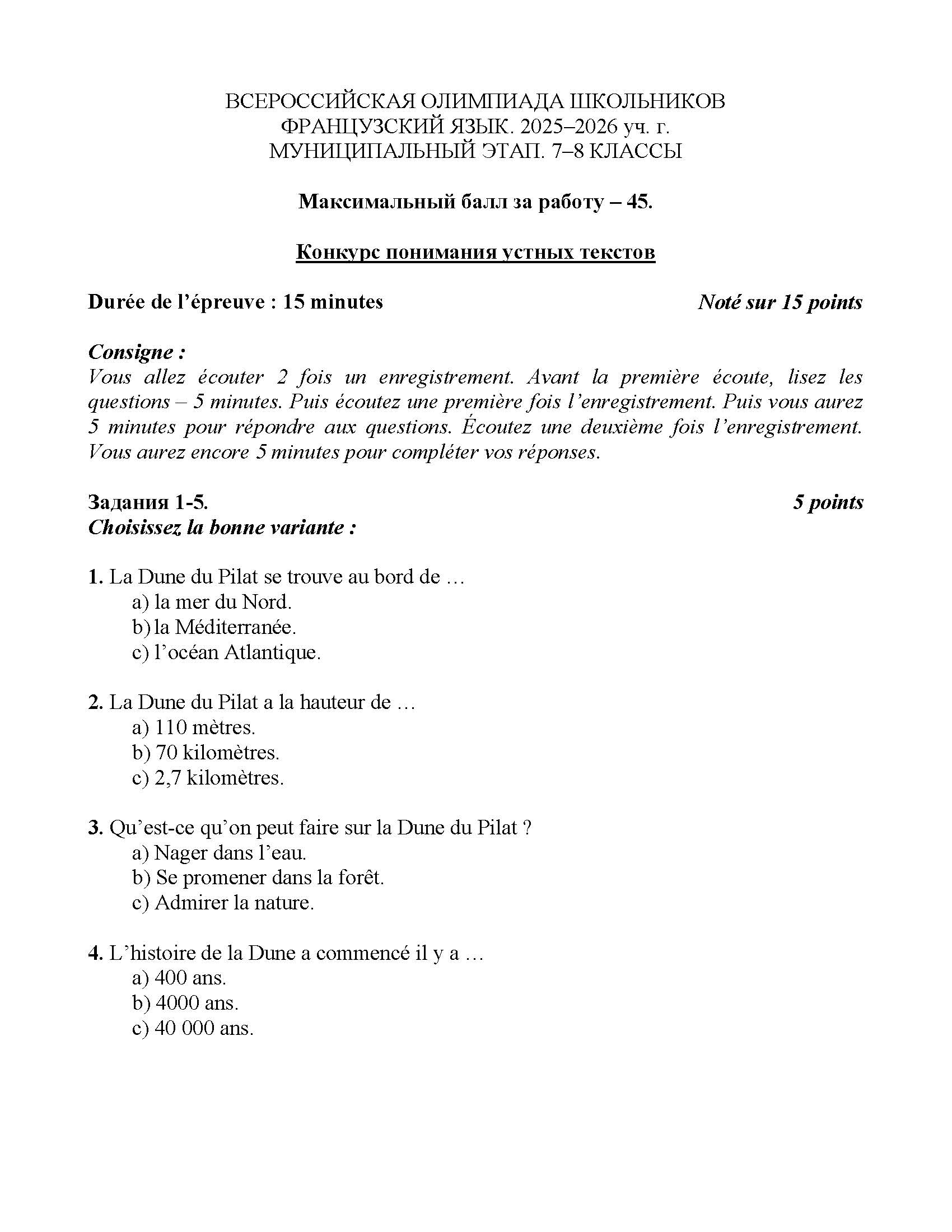 ВСЕРОССИЙСКАЯ ОЛИМПИАДА ШКОЛЬНИКОВ
ФРАНЦУЗСКИЙ ЯЗЫК. 2025–2026 уч. г.
МУНИЦИПАЛЬНЫЙ ЭТАП. 7–8 КЛАССЫ

Максимальный балл за работу – 45.

Конкурс понимания устных текстов

Durée de l'épreuve : 15 minutes

Noté sur 15 points

Consigne :
Vous allez écouter 2 fois un enregistrement. Avant la première écoute, lisez les questions – 5 minutes. Puis écoutez une première fois l'enregistrement. Puis vous aurez 5 minutes pour répondre aux questions. Écoutez une deuxième fois l'enregistrement. Vous aurez encore 5 minutes pour compléter vos réponses.

Задания 1-5.

5 points

Choisissez la bonne variante :

1. La Dune du Pilat se trouve au bord de …
a) la mer du Nord.
b) la Méditerranée.
c) l'océan Atlantique.

2. La Dune du Pilat a la hauteur de …
a) 110 mètres.
b) 70 kilomètres.
c) 2,7 kilomètres.

3. Qu'est-ce qu'on peut faire sur la Dune du Pilat ?
a) Nager dans l'eau.
b) Se promener dans la forêt.
c) Admirer la nature.

4. L'histoire de la Dune a commencé il y a …
a) 400 ans.
b) 4000 ans.
c) 40 000 ans.